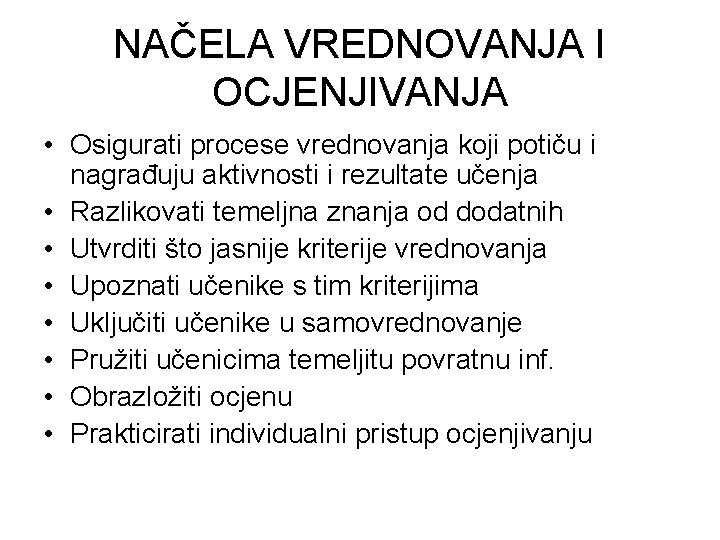 NAČELA VREDNOVANJA I OCJENJIVANJA

• Osigurati procese vrednovanja koji potiču i nagrađuju aktivnosti i rezultate učenja
• Razlikovati temeljna znanja od dodatnih
• Utvrditi što jasnije kriterije vrednovanja
• Upoznati učenike s tim kriterijima
• Uključiti učenike u samovrednovanje
• Pružiti učenicima temeljitu povratnu inf.
• Obrazložiti ocjenu
• Prakticirati individualni pristup ocjenjivanju